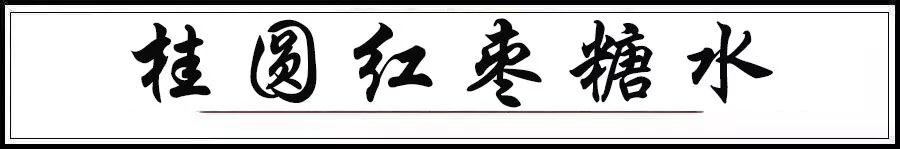 桂圆红枣糖水